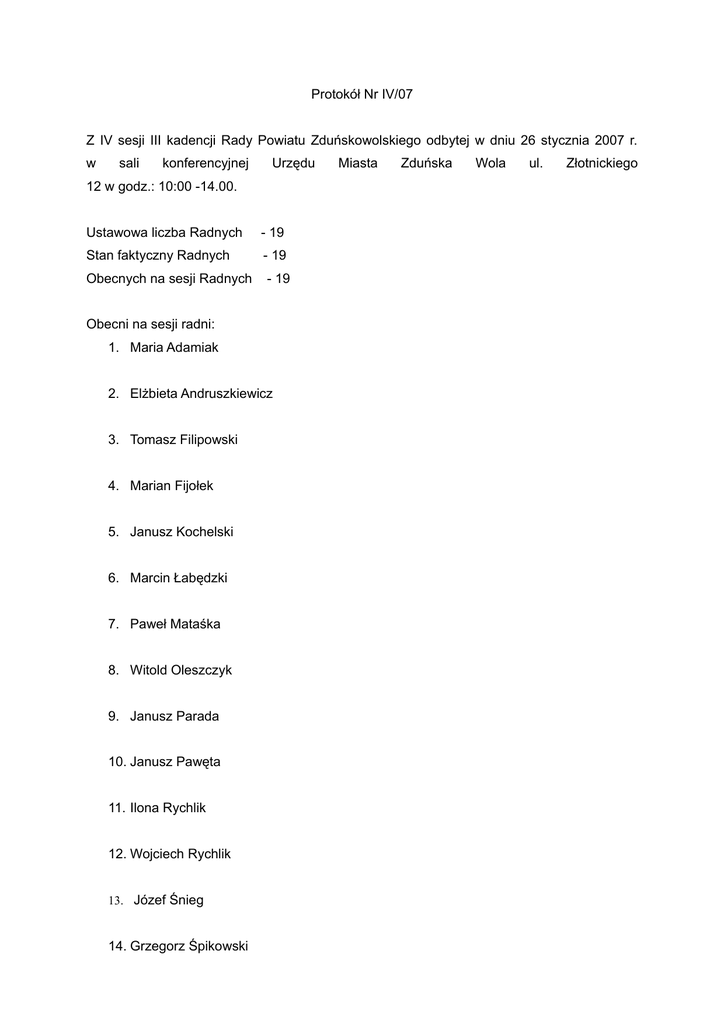 Protokół Nr IV/07

Z IV sesji III kadencji Rady Powiatu Zduńskowolskiego odbytej w dniu 26 stycznia 2007 r. w sali konferencyjnej Urzędu Miasta Zduńska Wola ul. Złotnickiego 12 w godz.: 10:00 -14.00.

Ustawowa liczba Radnych - 19
Stan faktyczny Radnych - 19
Obecnych na sesji Radnych - 19

Obecni na sesji radni:
1. Maria Adamiak

2. Elżbieta Andruszkiewicz

3. Tomasz Filipowski

4. Marian Fijołek

5. Janusz Kochelski

6. Marcin Łabędzki

7. Paweł Mataśka

8. Witold Oleszczyk

9. Janusz Parada

10. Janusz Pawęta

11. Ilona Rychlik

12. Wojciech Rychlik

13. Józef Śnieg

14. Grzegorz Śpikowski